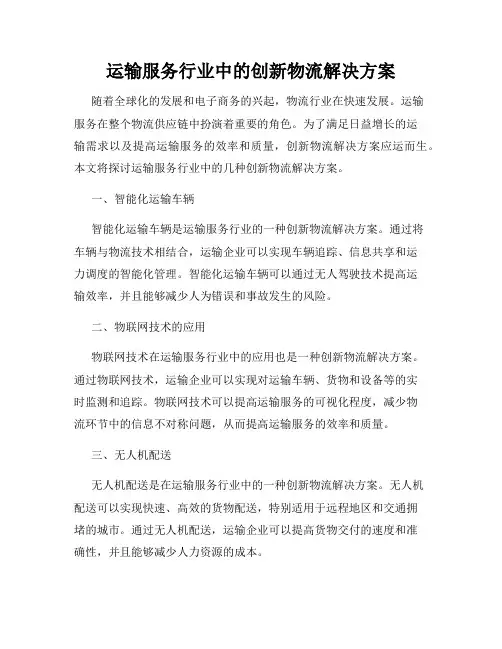 运输服务行业中的创新物流解决方案

随着全球化的发展和电子商务的兴起，物流行业在快速发展。运输服务在整个物流供应链中扮演着重要的角色。为了满足日益增长的运输需求以及提高运输服务的效率和质量，创新物流解决方案应运而生。本文将探讨运输服务行业中的几种创新物流解决方案。

一、智能化运输车辆

智能化运输车辆是运输服务行业的一种创新物流解决方案。通过将车辆与物流技术相结合，运输企业可以实现车辆追踪、信息共享和运力调度的智能化管理。智能化运输车辆可以通过无人驾驶技术提高运输效率，并且能够减少人为错误和事故发生的风险。

二、物联网技术的应用

物联网技术在运输服务行业中的应用也是一种创新物流解决方案。通过物联网技术，运输企业可以实现对运输车辆、货物和设备等的实时监测和追踪。物联网技术可以提高运输服务的可视化程度，减少物流环节中的信息不对称问题，从而提高运输服务的效率和质量。

三、无人机配送

无人机配送是在运输服务行业中的一种创新物流解决方案。无人机配送可以实现快速、高效的货物配送，特别适用于远程地区和交通拥堵的城市。通过无人机配送，运输企业可以提高货物交付的速度和准确性，并且能够减少人力资源的成本。